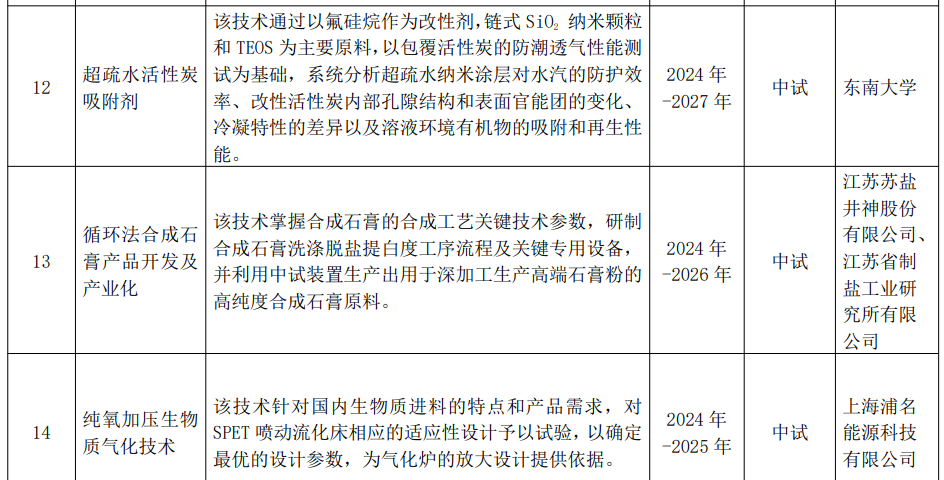 | 12 | 超疏水活性炭吸附剂 | 该技术通过以氟硅烷作为改性剂，链式$SiO_2$纳米颗粒和TEOS为主要原料，以包覆活性炭的防潮透气性能测试为基础，系统分析超疏水纳米涂层对水汽的防护效率、改性活性炭内部孔隙结构和表面官能团的变化、冷凝特性的差异以及溶液环境有机物的吸附和再生性能。 | 2024年-2027年 | 中试 | 东南大学 |
|---|---|---|---|---|---|
| 13 | 循环法合成石膏产品开发及产业化 | 该技术掌握合成石膏的合成工艺关键技术参数，研制合成石膏洗涤脱盐提白度工序流程及关键专用设备，并利用中试装置生产出用于深加工生产高端石膏粉的高纯度合成石膏原料。 | 2024年-2026年 | 中试 | 江苏苏盐井神股份有限公司、江苏省制盐工业研究所有限公司 |
| 14 | 纯氧加压生物质气化技术 | 该技术针对国内生物质进料的特点和产品需求，对SPET喷动流化床相应的适应性设计予以试验，以确定最优的设计参数，为气化炉的放大设计提供依据。 | 2024年-2025年 | 中试 | 上海浦名能源科技有限公司 |